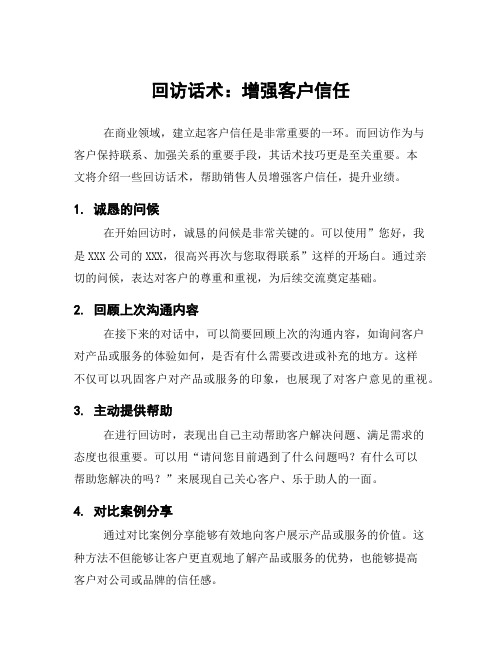 回访话术：增强客户信任

在商业领域，建立起客户信任是非常重要的一环。而回访作为与客户保持联系、加强关系的重要手段，其话术技巧更是至关重要。本文将介绍一些回访话术，帮助销售人员增强客户信任，提升业绩。

1. 诚恳的问候

在开始回访时，诚恳的问候是非常关键的。可以使用"您好，我是 XXX 公司的 XXX，很高兴再次与您取得联系"这样的开场白。通过亲切的问候，表达对客户的尊重和重视，为后续交流奠定基础。

2. 回顾上次沟通内容

在接下来的对话中，可以简要回顾上次的沟通内容，如询问客户对产品或服务的体验如何，是否有什么需要改进或补充的地方。这样不仅可以巩固客户对产品或服务的印象，也展现了对客户意见的重视。

3. 主动提供帮助

在进行回访时，表现出自己主动帮助客户解决问题、满足需求的态度也很重要。可以用"请问您目前遇到了什么问题吗？有什么可以帮助您解决的吗？"来展现自己关心客户、乐于助人的一面。

4. 对比案例分享

通过对比案例分享能够有效地向客户展示产品或服务的价值。这种方法不但能够让客户更直观地了解产品或服务的优势，也能够提高客户对公司或品牌的信任感。